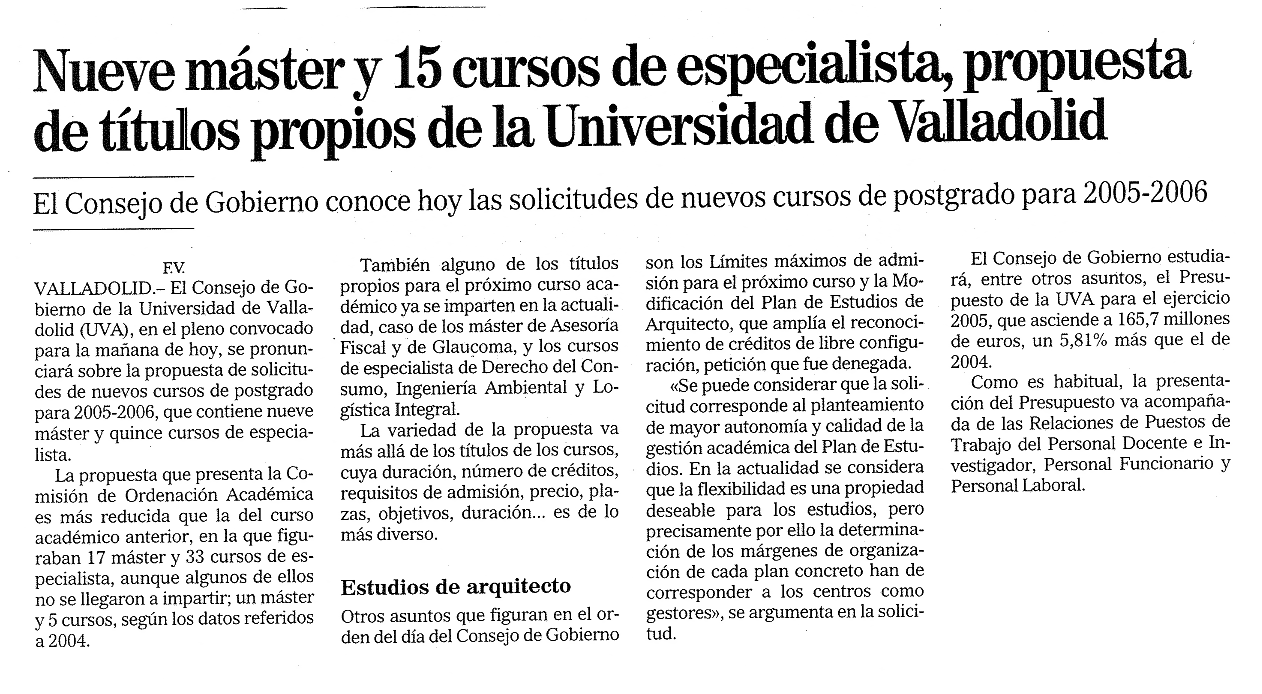 Nueve máster y 15 cursos de especialista, propuesta de títulos propios de la Universidad de Valladolid

El Consejo de Gobierno conoce hoy las solicitudes de nuevos cursos de postgrado para 2005-2006

F.V.

VALLADOLID.– El Consejo de Gobierno de la Universidad de Valladolid (UVA), en el pleno convocado para la mañana de hoy, se pronunciará sobre la propuesta de solicitudes de nuevos cursos de postgrado para 2005-2006, que contiene nueve máster y quince cursos de especialista.

La propuesta que presenta la Comisión de Ordenación Académica es más reducida que la del curso académico anterior, en la que figuraban 17 máster y 33 cursos de especialista, aunque algunos de ellos no se llegaron a impartir; un máster y 5 cursos, según los datos referidos a 2004.

También alguno de los títulos propios para el próximo curso académico ya se imparten en la actualidad, caso de los máster de Asesoría Fiscal y de Glaucoma, y los cursos de especialista de Derecho del Consumo, Ingeniería Ambiental y Logística Integral.

La variedad de la propuesta va más allá de los títulos de los cursos, cuya duración, número de créditos, requisitos de admisión, precio, plazas, objetivos, duración... es de lo más diverso.

Estudios de arquitecto

Otros asuntos que figuran en el orden del día del Consejo de Gobierno son los Límites máximos de admisión para el próximo curso y la Modificación del Plan de Estudios de Arquitecto, que amplía el reconocimiento de créditos de libre configuración, petición que fue denegada.

«Se puede considerar que la solicitud corresponde al planteamiento de mayor autonomía y calidad de la gestión académica del Plan de Estudios. En la actualidad se considera que la flexibilidad es una propiedad deseable para los estudios, pero precisamente por ello la determinación de los márgenes de organización de cada plan concreto han de corresponder a los centros como gestores», se argumenta en la solicitud.

El Consejo de Gobierno estudiará, entre otros asuntos, el Presupuesto de la UVA para el ejercicio 2005, que asciende a 165,7 millones de euros, un 5,81% más que el de 2004.

Como es habitual, la presentación del Presupuesto va acompañada de las Relaciones de Puestos de Trabajo del Personal Docente e Investigador, Personal Funcionario y Personal Laboral.